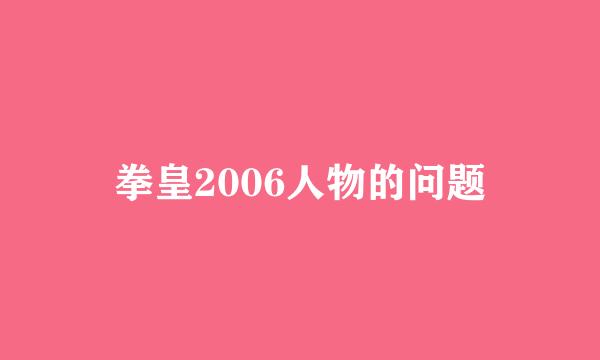 拳皇2006人物的问题